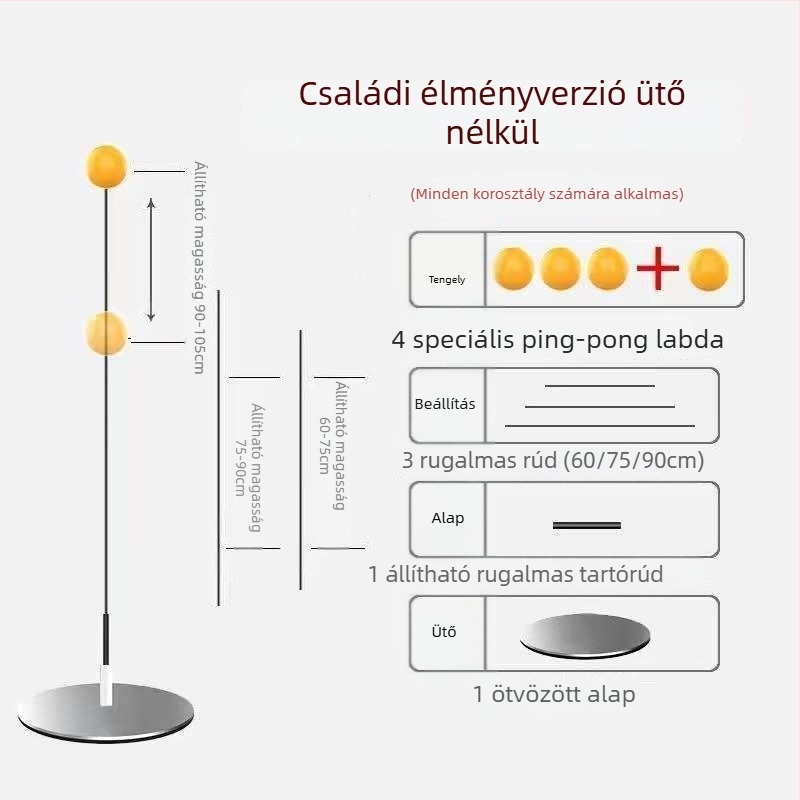 Családi élményverzió ütő nélkül

(Minden korosztály számára alkalmas)

Állítható magasság 90-105cm

Állítható magasság 75-90cm

Állítható magasság 60-75cm

Tengely

4 speciális ping-pong labda

Beállítás

3 rugalmas rúd (60/75/90cm)

Alap

1 állítható rugalmas tartórúd

Ütő

1 ötvözött alap